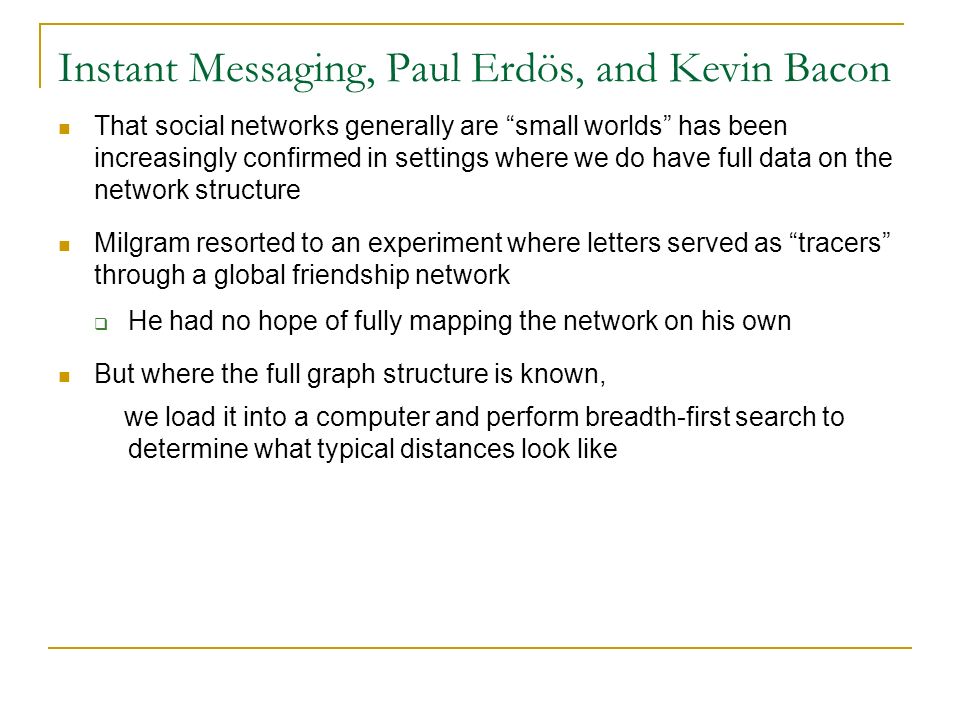 Instant Messaging, Paul Erdös, and Kevin Bacon

That social networks generally are “small worlds” has been increasingly confirmed in settings where we do have full data on the network structure

Milgram resorted to an experiment where letters served as “tracers” through a global friendship network

He had no hope of fully mapping the network on his own

But where the full graph structure is known,

we load it into a computer and perform breadth-first search to determine what typical distances look like